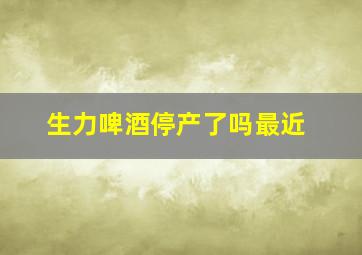 生力啤酒停产了吗最近